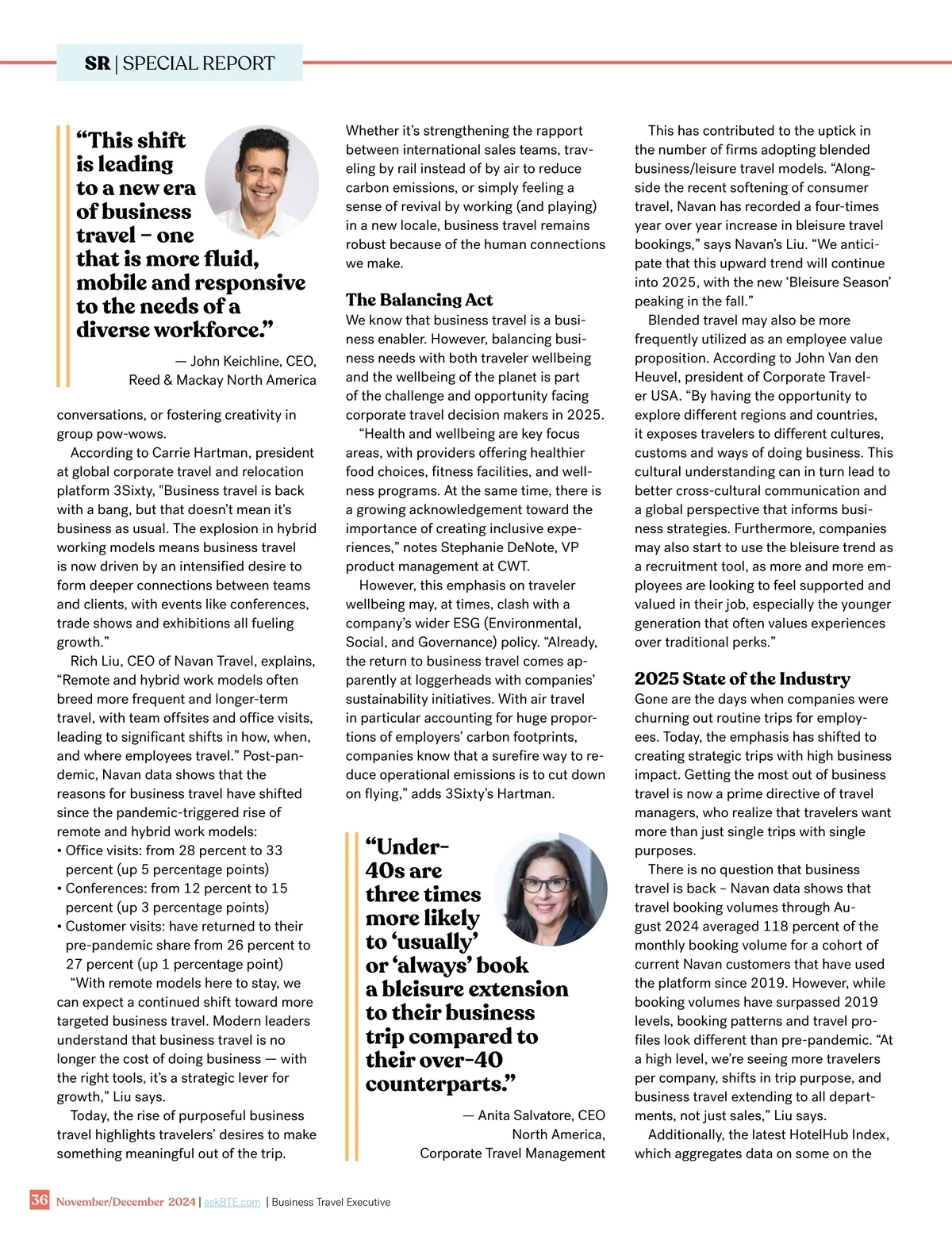 SR | SPECIAL REPORT

“This shift is leading to a new era of business travel – one that is more fluid, mobile and responsive to the needs of a diverse workforce.”

— John Keichline, CEO, Reed & Mackay North America

conversations, or fostering creativity in group pow-wows.

According to Carrie Hartman, president at global corporate travel and relocation platform 3Sixty, "Business travel is back with a bang, but that doesn’t mean it's business as usual. The explosion in hybrid working models means business travel is now driven by an intensified desire to form deeper connections between teams and clients, with events like conferences, trade shows and exhibitions all fueling growth.”

Rich Liu, CEO of Navan Travel, explains, “Remote and hybrid work models often breed more frequent and longer-term travel, with team offsites and office visits, leading to significant shifts in how, when, and where employees travel.” Post-pandemic, Navan data shows that the reasons for business travel have shifted since the pandemic-triggered rise of remote and hybrid work models:
• Office visits: from 28 percent to 33 percent (up 5 percentage points)
• Conferences: from 12 percent to 15 percent (up 3 percentage points)
• Customer visits: have returned to their pre-pandemic share from 26 percent to 27 percent (up 1 percentage point)

“With remote models here to stay, we can expect a continued shift toward more targeted business travel. Modern leaders understand that business travel is no longer the cost of doing business — with the right tools, it’s a strategic lever for growth,” Liu says.

Today, the rise of purposeful business travel highlights travelers’ desires to make something meaningful out of the trip. Whether it’s strengthening the rapport between international sales teams, traveling by rail instead of by air to reduce carbon emissions, or simply feeling a sense of revival by working (and playing) in a new locale, business travel remains robust because of the human connections we make.

The Balancing Act

We know that business travel is a business enabler. However, balancing business needs with both traveler wellbeing and the wellbeing of the planet is part of the challenge and opportunity facing corporate travel decision makers in 2025.

“Health and wellbeing are key focus areas, with providers offering healthier food choices, fitness facilities, and wellness programs. At the same time, there is a growing acknowledgement toward the importance of creating inclusive experiences,” notes Stephanie DeNote, VP product management at CWT.

However, this emphasis on traveler wellbeing may, at times, clash with a company’s wider ESG (Environmental, Social, and Governance) policy. “Already, the return to business travel comes apparently at loggerheads with companies’ sustainability initiatives. With air travel in particular accounting for huge proportions of employers’ carbon footprints, companies know that a surefire way to reduce operational emissions is to cut down on flying,” adds 3Sixty’s Hartman.

“Under-40s are three times more likely to ‘usually’ or ‘always’ book a bleisure extension to their business trip compared to their over-40 counterparts.”

— Anita Salvatore, CEO North America, Corporate Travel Management

This has contributed to the uptick in the number of firms adopting blended business/leisure travel models. “Alongside the recent softening of consumer travel, Navan has recorded a four-times year over year increase in bleisure travel bookings,” says Navan’s Liu. “We anticipate that this upward trend will continue into 2025, with the new ‘Bleisure Season’ peaking in the fall.”

Blended travel may also be more frequently utilized as an employee value proposition. According to John Van den Heuvel, president of Corporate Traveler USA. “By having the opportunity to explore different regions and countries, it exposes travelers to different cultures, customs and ways of doing business. This cultural understanding can in turn lead to better cross-cultural communication and a global perspective that informs business strategies. Furthermore, companies may also start to use the bleisure trend as a recruitment tool, as more and more employees are looking to feel supported and valued in their job, especially the younger generation that often values experiences over traditional perks.”

2025 State of the Industry

Gone are the days when companies were churning out routine trips for employees. Today, the emphasis has shifted to creating strategic trips with high business impact. Getting the most out of business travel is now a prime directive of travel managers, who realize that travelers want more than just single trips with single purposes.

There is no question that business travel is back – Navan data shows that travel booking volumes through August 2024 averaged 118 percent of the monthly booking volume for a cohort of current Navan customers that have used the platform since 2019. However, while booking volumes have surpassed 2019 levels, booking patterns and travel profiles look different than pre-pandemic. “At a high level, we’re seeing more travelers per company, shifts in trip purpose, and business travel extending to all departments, not just sales,” Liu says.

Additionally, the latest HotelHub Index, which aggregates data on some on the

36 November/December 2024 | askBTE.com | Business Travel Executive